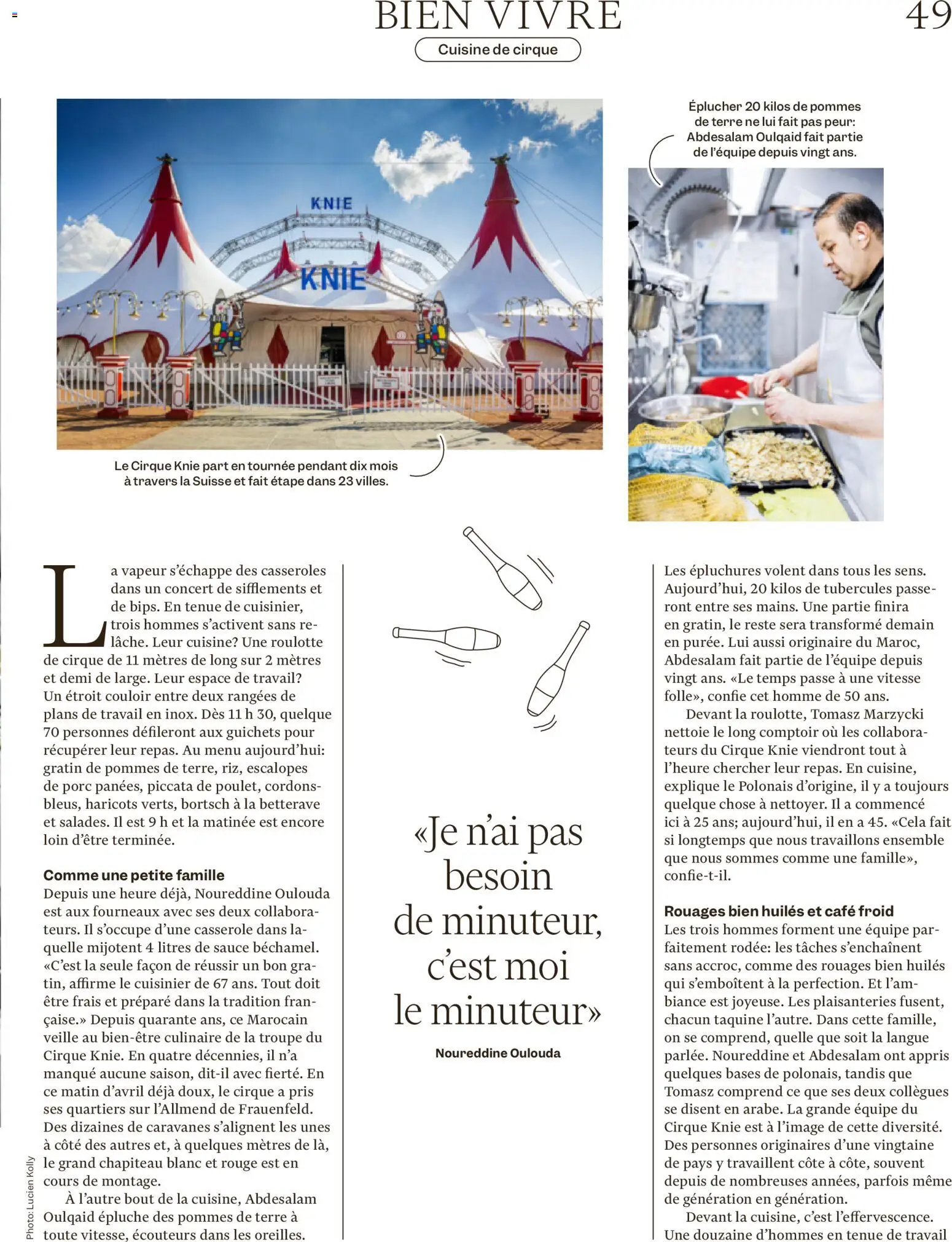 BIEN VIVRE

49

Cuisine de cirque

KNIE

KNIE

Le Cirque Knie part en tournée pendant dix mois à travers la Suisse et fait étape dans 23 villes.

Éplucher 20 kilos de pommes de terre ne lui fait pas peur: Abdesalam Oulqaid fait partie de l'équipe depuis vingt ans.

La vapeur s'échappe des casseroles dans un concert de sifflements et de bips. En tenue de cuisinier, trois hommes s'activent sans relâche. Leur cuisine? Une roulotte de cirque de 11 mètres de long sur 2 mètres et demi de large. Leur espace de travail? Un étroit couloir entre deux rangées de plans de travail en inox. Dès 11 h 30, quelque 70 personnes défileront aux guichets pour récupérer leur repas. Au menu aujourd'hui: gratin de pommes de terre, riz, escalopes de porc panées, piccata de poulet, cordons-bleus, haricots verts, bortsch à la betterave et salades. Il est 9 h et la matinée est encore loin d'être terminée.

Comme une petite famille

Depuis une heure déjà, Noureddine Oulouda est aux fourneaux avec ses deux collaborateurs. Il s'occupe d'une casserole dans laquelle mijotent 4 litres de sauce béchamel. «C'est la seule façon de réussir un bon gratin, affirme le cuisinier de 67 ans. Tout doit être frais et préparé dans la tradition française.» Depuis quarante ans, ce Marocain veille au bien-être culinaire de la troupe du Cirque Knie. En quatre décennies, il n'a manqué aucune saison, dit-il avec fierté. En ce matin d'avril déjà doux, le cirque a pris ses quartiers sur l'Allmend de Frauenfeld. Des dizaines de caravanes s'alignent les unes à côté des autres et, à quelques mètres de là, le grand chapiteau blanc et rouge est en cours de montage.

À l'autre bout de la cuisine, Abdesalam Oulqaid épluche des pommes de terre à toute vitesse, écouteurs dans les oreilles.

«Je n'ai pas besoin de minuteur, c'est moi le minuteur»

Noureddine Oulouda

Les épluchures volent dans tous les sens. Aujourd'hui, 20 kilos de tubercules passeront entre ses mains. Une partie finira en gratin, le reste sera transformé demain en purée. Lui aussi originaire du Maroc, Abdesalam fait partie de l'équipe depuis vingt ans. «Le temps passe à une vitesse folle», confie cet homme de 50 ans.

Devant la roulotte, Tomasz Marzycki nettoie le long comptoir où les collaborateurs du Cirque Knie viendront tout à l'heure chercher leur repas. En cuisine, explique le Polonais d'origine, il y a toujours quelque chose à nettoyer. Il a commencé ici à 25 ans; aujourd'hui, il en a 45. «Cela fait si longtemps que nous travaillons ensemble que nous sommes comme une famille», confie-t-il.

Rouages bien huilés et café froid

Les trois hommes forment une équipe parfaitement rodée: les tâches s'enchaînent sans accroc, comme des rouages bien huilés qui s'emboîtent à la perfection. Et l'ambiance est joyeuse. Les plaisanteries fusent, chacun taquine l'autre. Dans cette famille, on se comprend, quelle que soit la langue parlée. Noureddine et Abdesalam ont appris quelques bases de polonais, tandis que Tomasz comprend ce que ses deux collègues se disent en arabe. La grande équipe du Cirque Knie est à l'image de cette diversité. Des personnes originaires d'une vingtaine de pays y travaillent côte à côte, souvent depuis de nombreuses années, parfois même de génération en génération.

Devant la cuisine, c'est l'effervescence. Une douzaine d'hommes en tenue de travail

Photo: Lucien Kolly